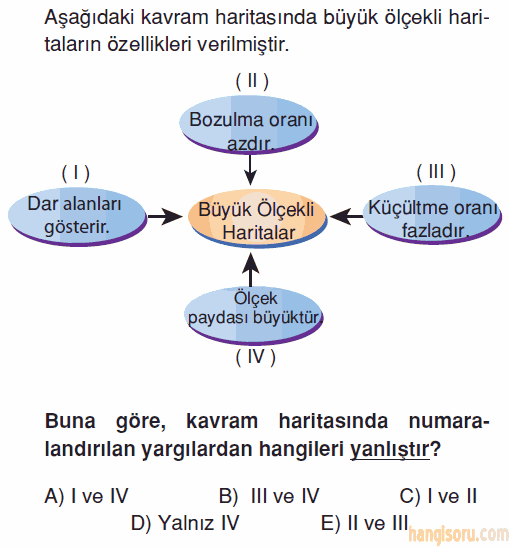 Aşağıdaki kavram haritasında büyük ölçekli haritaların özellikleri verilmiştir.

( II )
Bozulma oranı azdır.

( I )
Dar alanları gösterir.

Büyük Ölçekli Haritalar

( III )
Küçültme oranı fazladır.

Ölçek paydası büyüktür.
( IV )

Buna göre, kavram haritasında numaralandırılan yargılardan hangileri yanlıştır?

A) I ve IV B) III ve IV C) I ve II
D) Yalnız IV E) II ve III

hangisoru.com